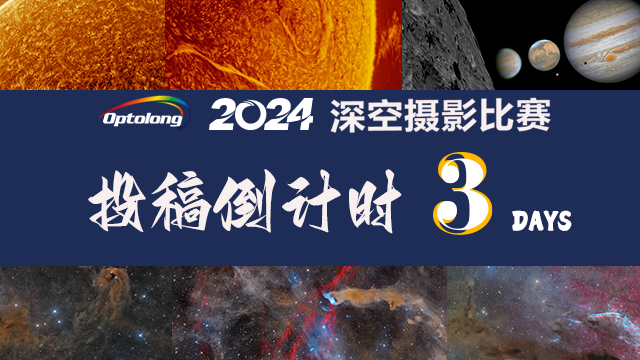 Optolong 2024 深空摄影比赛

投稿倒计时 3 DAYS